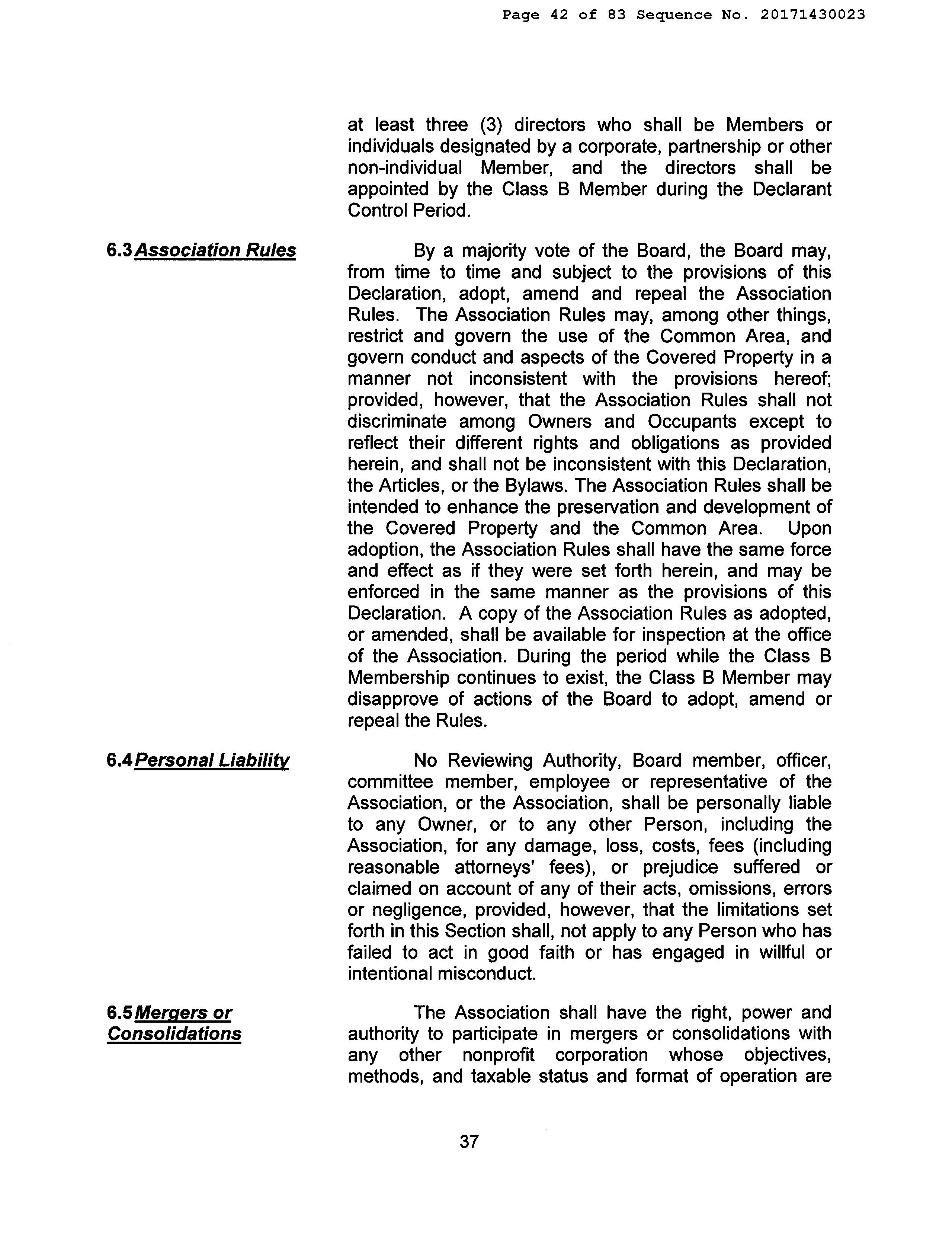 Page 42 of 83 Sequence No. 20171430023

at least three (3) directors who shall be Members or individuals designated by a corporate, partnership or other non-individual Member, and the directors shall be appointed by the Class B Member during the Declarant Control Period.

6.3 Association Rules

By a majority vote of the Board, the Board may, from time to time and subject to the provisions of this Declaration, adopt, amend and repeal the Association Rules. The Association Rules may, among other things, restrict and govern the use of the Common Area, and govern conduct and aspects of the Covered Property in a manner not inconsistent with the provisions hereof; provided, however, that the Association Rules shall not discriminate among Owners and Occupants except to reflect their different rights and obligations as provided herein, and shall not be inconsistent with this Declaration, the Articles, or the Bylaws. The Association Rules shall be intended to enhance the preservation and development of the Covered Property and the Common Area. Upon adoption, the Association Rules shall have the same force and effect as if they were set forth herein, and may be enforced in the same manner as the provisions of this Declaration. A copy of the Association Rules as adopted, or amended, shall be available for inspection at the office of the Association. During the period while the Class B Membership continues to exist, the Class B Member may disapprove of actions of the Board to adopt, amend or repeal the Rules.

6.4 Personal Liability

No Reviewing Authority, Board member, officer, committee member, employee or representative of the Association, or the Association, shall be personally liable to any Owner, or to any other Person, including the Association, for any damage, loss, costs, fees (including reasonable attorneys' fees), or prejudice suffered or claimed on account of any of their acts, omissions, errors or negligence, provided, however, that the limitations set forth in this Section shall, not apply to any Person who has failed to act in good faith or has engaged in willful or intentional misconduct.

6.5 Mergers or Consolidations

The Association shall have the right, power and authority to participate in mergers or consolidations with any other nonprofit corporation whose objectives, methods, and taxable status and format of operation are

37